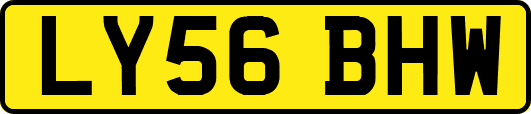 LY56 BHW